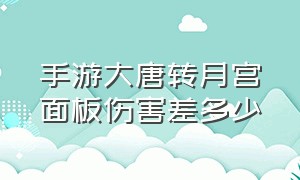 手游大唐转月宫面板伤害差多少